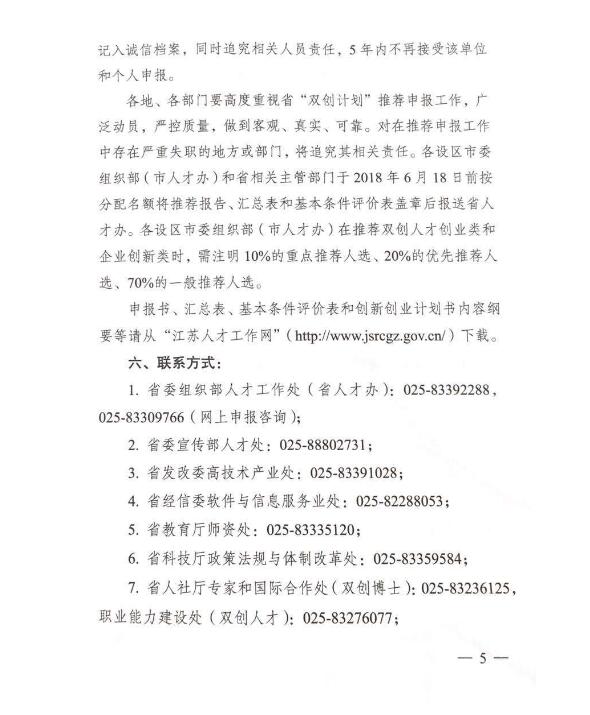 记入诚信档案，同时追究相关人员责任，5年内不再接受该单位和个人申报。

各地、各部门要高度重视省“双创计划”推荐申报工作，广泛动员，严控质量，做到客观、真实、可靠。对在推荐申报工作中存在严重失职的地方或部门，将追究其相关责任。各设区市委组织部（市人才办）和省相关主管部门于2018年6月18日前按分配名额将推荐报告、汇总表和基本条件评价表盖章后报送省人才办。各设区市委组织部（市人才办）在推荐双创人才创业类和企业创新类时，需注明10%的重点推荐人选、20%的优先推荐人选、70%的一般推荐人选。

申报书、汇总表、基本条件评价表和创新创业计划书内容纲要等请从“江苏人才工作网”（http://www.jsrcgz.gov.cn/）下载。

六、联系方式：

1. 省委组织部人才工作处（省人才办）：025-83392288，025-83309766（网上申报咨询）；

2. 省委宣传部人才处：025-88802731；

3. 省发改委高技术产业处：025-83391028；

4. 省经信委软件与信息服务业处：025-82288053；

5. 省教育厅师资处：025-83335120；

6. 省科技厅政策法规与体制改革处：025-83359584；

7. 省人社厅专家和国际合作处（双创博士）：025-83236125，职业能力建设处（双创人才）：025-83276077；

— 5 —